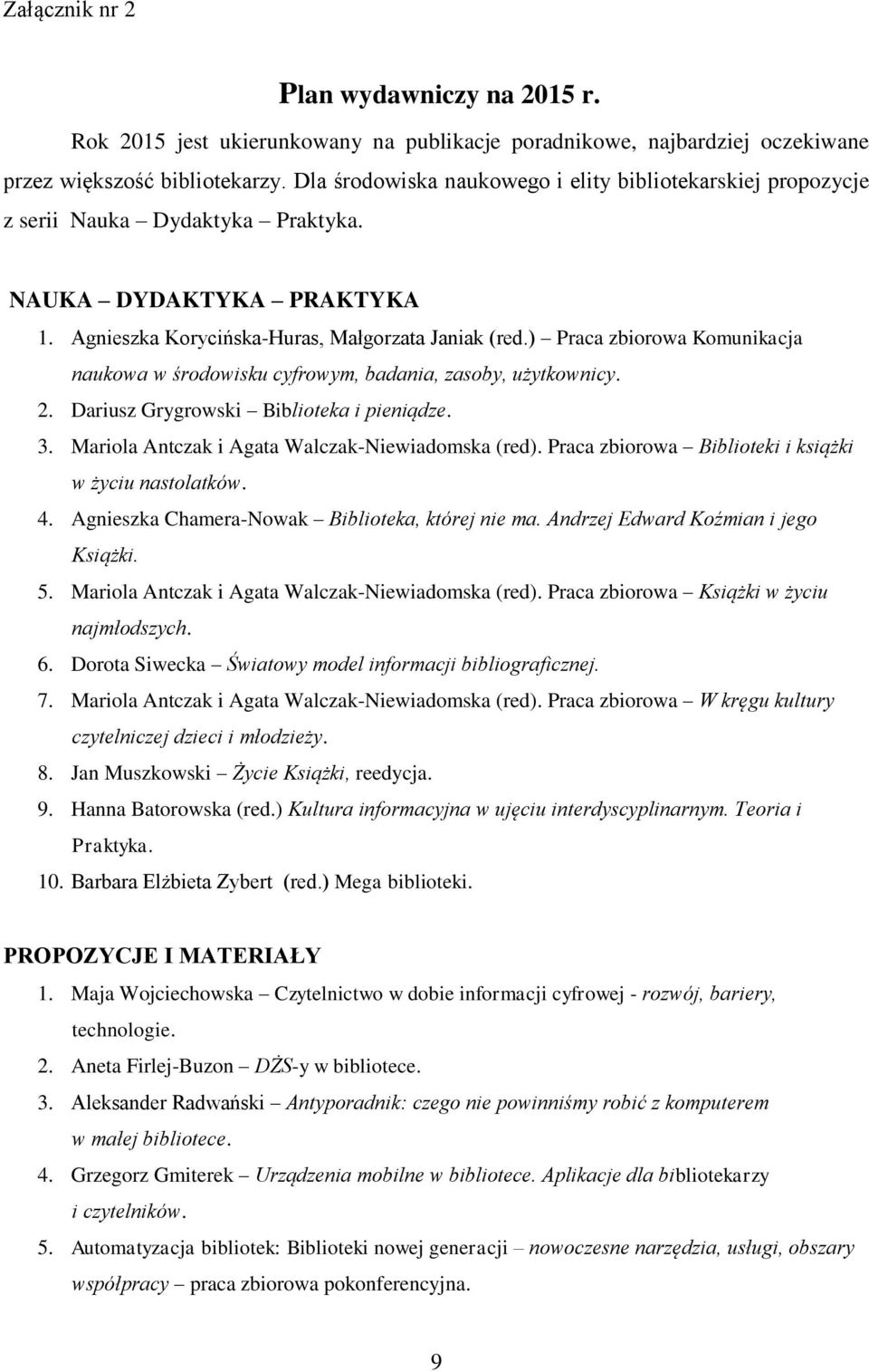 Załącznik nr 2

Plan wydawniczy na 2015 r.

Rok 2015 jest ukierunkowany na publikacje poradnikowe, najbardziej oczekiwane przez większość bibliotekarzy. Dla środowiska naukowego i elity bibliotekarskiej propozycje z serii Nauka – Dydaktyka – Praktyka.

NAUKA – DYDAKTYKA – PRAKTYKA

1. Agnieszka Korycińska-Huras, Małgorzata Janiak (red.) – Praca zbiorowa Komunikacja naukowa w środowisku cyfrowym, badania, zasoby, użytkownicy.
2. Dariusz Grygrowski – Biblioteka i pieniądze.
3. Mariola Antczak i Agata Walczak-Niewiadomska (red). Praca zbiorowa – Biblioteki i książki w życiu nastolatków.
4. Agnieszka Chamera-Nowak – Biblioteka, której nie ma. Andrzej Edward Koźmian i jego Książki.
5. Mariola Antczak i Agata Walczak-Niewiadomska (red). Praca zbiorowa – Książki w życiu najmłodszych.
6. Dorota Siwecka – Światowy model informacji bibliograficznej.
7. Mariola Antczak i Agata Walczak-Niewiadomska (red). Praca zbiorowa – W kręgu kultury czytelniczej dzieci i młodzieży.
8. Jan Muszkowski – Życie Książki, reedycja.
9. Hanna Batorowska (red.) Kultura informacyjna w ujęciu interdyscyplinarnym. Teoria i Praktyka.
10. Barbara Elżbieta Zybert (red.) Mega biblioteki.

PROPOZYCJE I MATERIAŁY

1. Maja Wojciechowska – Czytelnictwo w dobie informacji cyfrowej - rozwój, bariery, technologie.
2. Aneta Firlej-Buzon – DŻS-y w bibliotece.
3. Aleksander Radwański – Antyporadnik: czego nie powinniśmy robić z komputerem w małej bibliotece.
4. Grzegorz Gmiterek – Urządzenia mobilne w bibliotece. Aplikacje dla bibliotekarzy i czytelników.
5. Automatyzacja bibliotek: Biblioteki nowej generacji – nowoczesne narzędzia, usługi, obszary współpracy – praca zbiorowa pokonferencyjna.

9